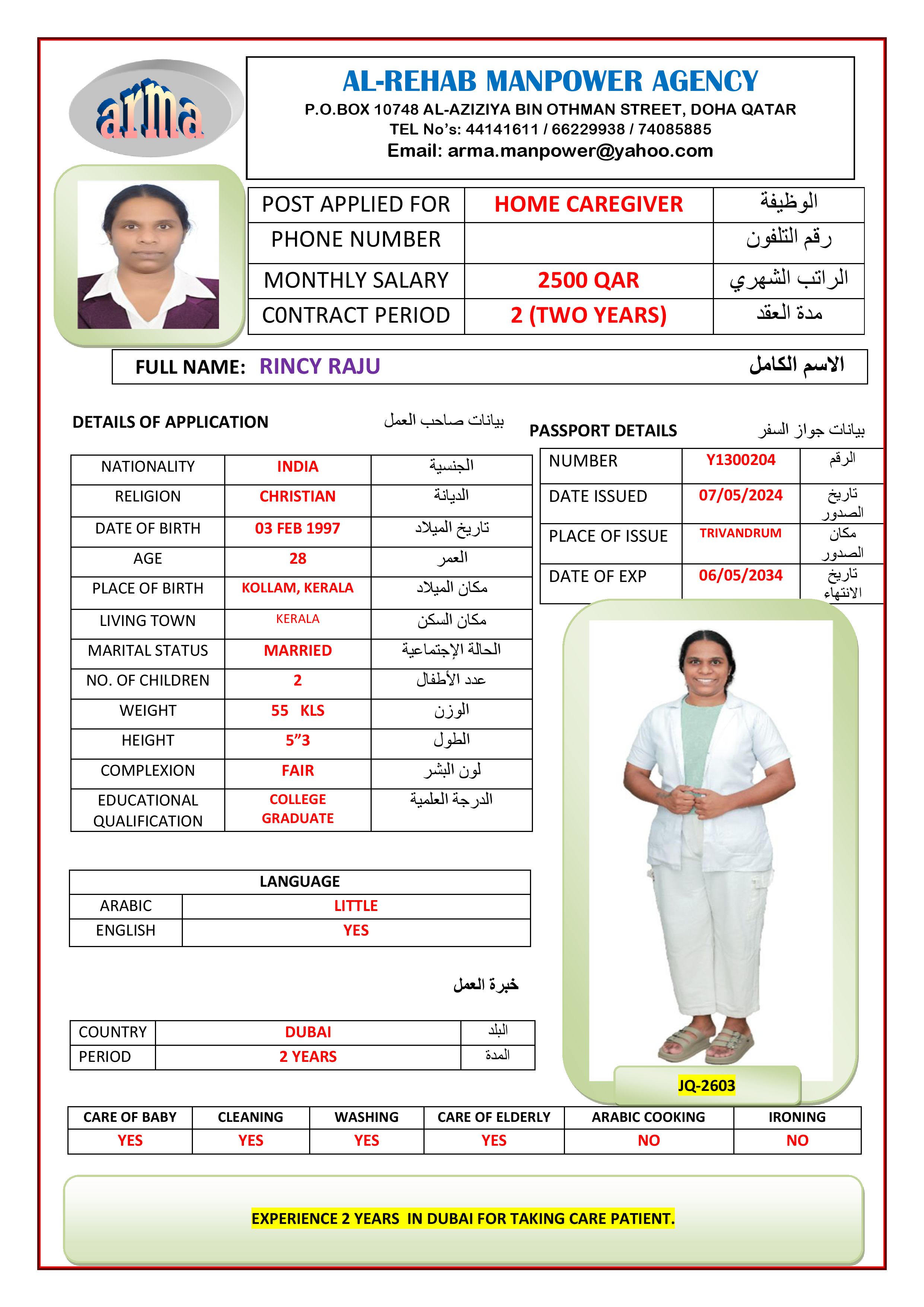 arma

AL-REHAB MANPOWER AGENCY
P.O.BOX 10748 AL-AZIZIYA BIN OTHMAN STREET, DOHA QATAR
TEL No's: 44141611 / 66229938 / 74085885
Email: arma.manpower@yahoo.com

| POST APPLIED FOR | HOME CAREGIVER | الوظيفة |
|---|---|---|
| PHONE NUMBER | | رقم التلفون |
| MONTHLY SALARY | 2500 QAR | الراتب الشهري |
| C0NTRACT PERIOD | 2 (TWO YEARS) | مدة العقد |

FULL NAME: RINCY RAJU الاسم الكامل

DETAILS OF APPLICATION بيانات صاحب العمل

| NATIONALITY | INDIA | الجنسية |
|---|---|---|
| RELIGION | CHRISTIAN | الديانة |
| DATE OF BIRTH | 03 FEB 1997 | تاريخ الميلاد |
| AGE | 28 | العمر |
| PLACE OF BIRTH | KOLLAM, KERALA | مكان الميلاد |
| LIVING TOWN | KERALA | مكان السكن |
| MARITAL STATUS | MARRIED | الحالة الإجتماعية |
| NO. OF CHILDREN | 2 | عدد الأطفال |
| WEIGHT | 55 KLS | الوزن |
| HEIGHT | 5"3 | الطول |
| COMPLEXION | FAIR | لون البشر |
| EDUCATIONAL QUALIFICATION | COLLEGE GRADUATE | الدرجة العلمية |

PASSPORT DETAILS بيانات جواز السفر

| NUMBER | Y1300204 | الرقم |
|---|---|---|
| DATE ISSUED | 07/05/2024 | تاريخ الصدور |
| PLACE OF ISSUE | TRIVANDRUM | مكان الصدور |
| DATE OF EXP | 06/05/2034 | تاريخ الانتهاء |

| LANGUAGE | |
|---|---|
| ARABIC | LITTLE |
| ENGLISH | YES |

خبرة العمل

| COUNTRY | DUBAI | البلد |
|---|---|---|
| PERIOD | 2 YEARS | المدة |

JQ-2603

| CARE OF BABY | CLEANING | WASHING | CARE OF ELDERLY | ARABIC COOKING | IRONING |
|---|---|---|---|---|---|
| YES | YES | YES | YES | NO | NO |

EXPERIENCE 2 YEARS IN DUBAI FOR TAKING CARE PATIENT.